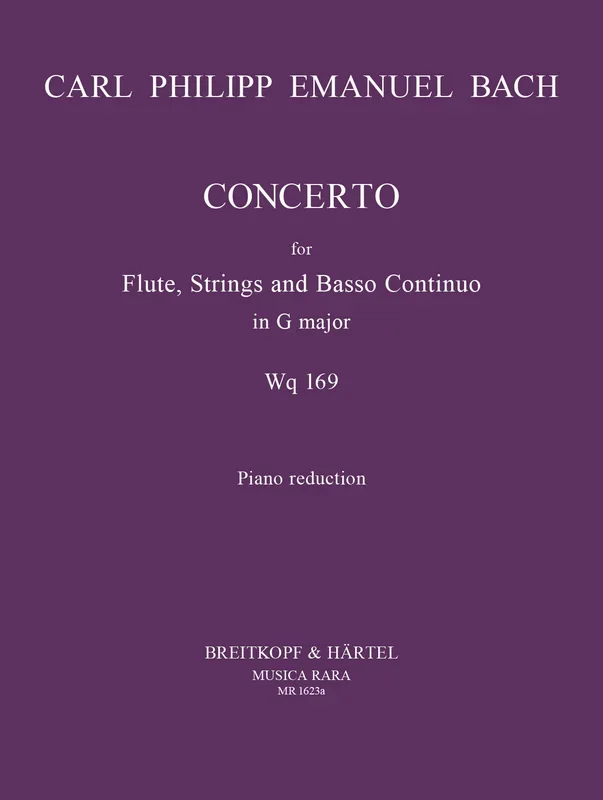 CARL PHILIPP EMANUEL BACH

CONCERTO

for
Flute, Strings and Basso Continuo
in G major

Wq 169

Piano reduction

BREITKOPF & HÄRTEL
MUSICA RARA
MR 1623a